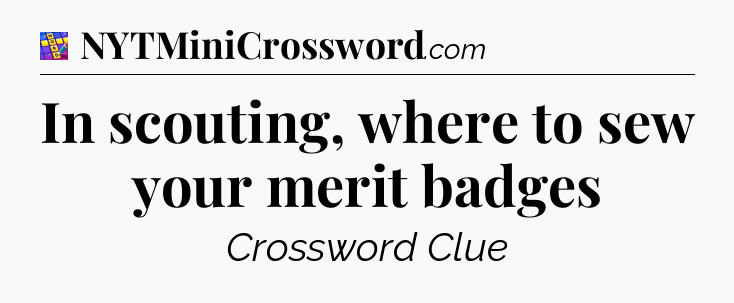 NYTMiniCrossword.com

In scouting, where to sew your merit badges

Crossword Clue